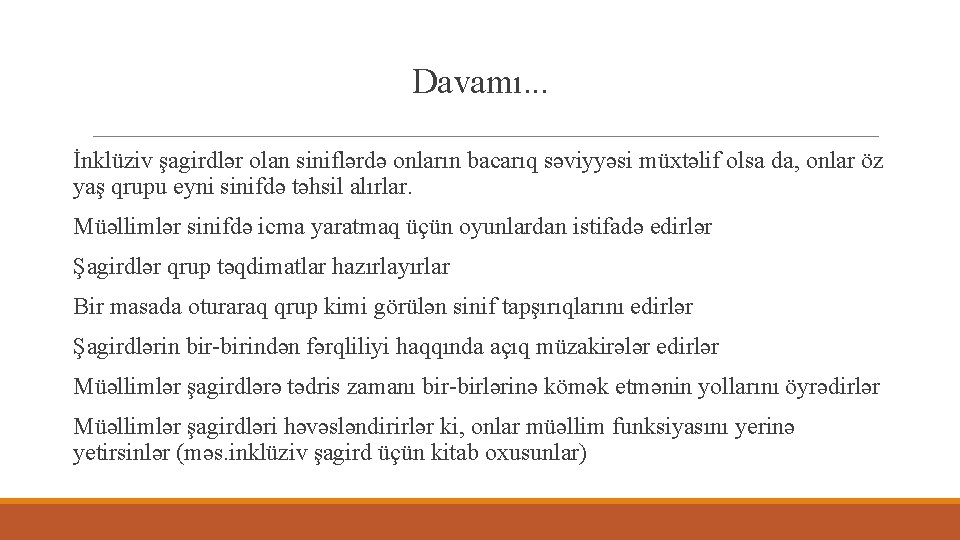 Davamı...

İnklüziv şagirdlər olan siniflərdə onların bacarıq səviyyəsi müxtəlif olsa da, onlar öz yaş qrupu eyni sinifdə təhsil alırlar.

Müəllimlər sinifdə icma yaratmaq üçün oyunlardan istifadə edirlər

Şagirdlər qrup təqdimatlar hazırlayırlar

Bir masada oturaraq qrup kimi görülən sinif tapşırıqlarını edirlər

Şagirdlərin bir-birindən fərqliliyi haqqında açıq müzakirələr edirlər

Müəllimlər şagirdlərə tədris zamanı bir-birlərinə kömək etmənin yollarını öyrədirlər

Müəllimlər şagirdləri həvəsləndirirlər ki, onlar müəllim funksiyasını yerinə yetirsinlər (məs.inklüziv şagird üçün kitab oxusunlar)